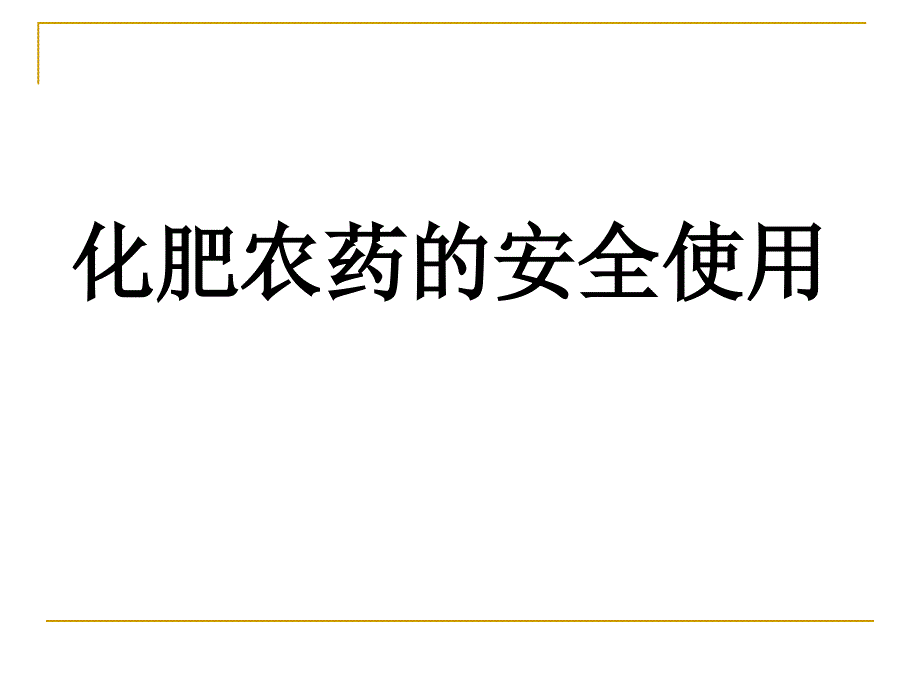 化肥农药的安全使用